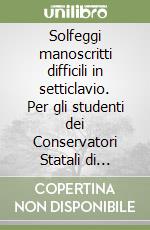 unilibro

Solfeggi manoscritti difficili in setticlavio. Per gli studenti dei Conservatori Statali di...

COPERTINA NON DISPONIBILE